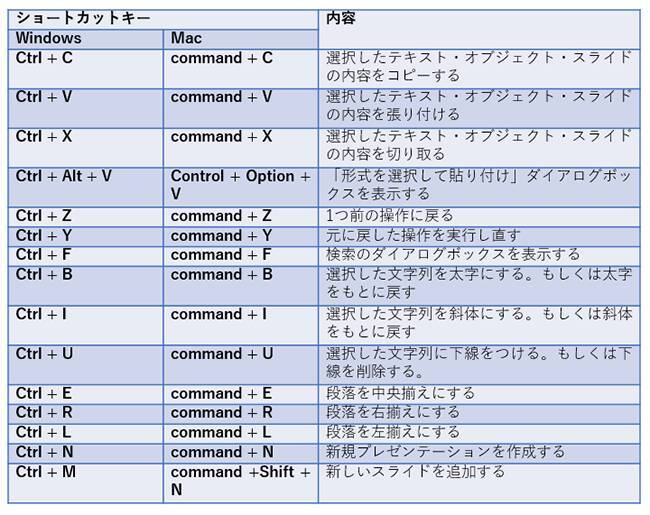 | ショートカットキー | | 内容 |
|---|---|---|
| Windows | Mac | |
| Ctrl + C | command + C | 選択したテキスト・オブジェクト・スライドの内容をコピーする |
| Ctrl + V | command + V | 選択したテキスト・オブジェクト・スライドの内容を張り付ける |
| Ctrl + X | command + X | 選択したテキスト・オブジェクト・スライドの内容を切り取る |
| Ctrl + Alt + V | Control + Option + V | 「形式を選択して貼り付け」ダイアログボックスを表示する |
| Ctrl + Z | command + Z | 1つ前の操作に戻る |
| Ctrl + Y | command + Y | 元に戻した操作を実行し直す |
| Ctrl + F | command + F | 検索のダイアログボックスを表示する |
| Ctrl + B | command + B | 選択した文字列を太字にする。もしくは太字をもとに戻す |
| Ctrl + I | command + I | 選択した文字列を斜体にする。もしくは斜体をもとに戻す |
| Ctrl + U | command + U | 選択した文字列に下線をつける。もしくは下線を削除する。 |
| Ctrl + E | command + E | 段落を中央揃えにする |
| Ctrl + R | command + R | 段落を右揃えにする |
| Ctrl + L | command + L | 段落を左揃えにする |
| Ctrl + N | command + N | 新規プレゼンテーションを作成する |
| Ctrl + M | command +Shift + N | 新しいスライドを追加する |